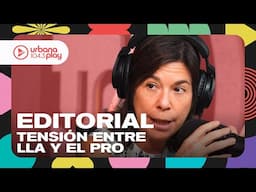 urbana 104.3 play

EDITORIAL
TENSIÓN ENTRE LLA Y EL PRO